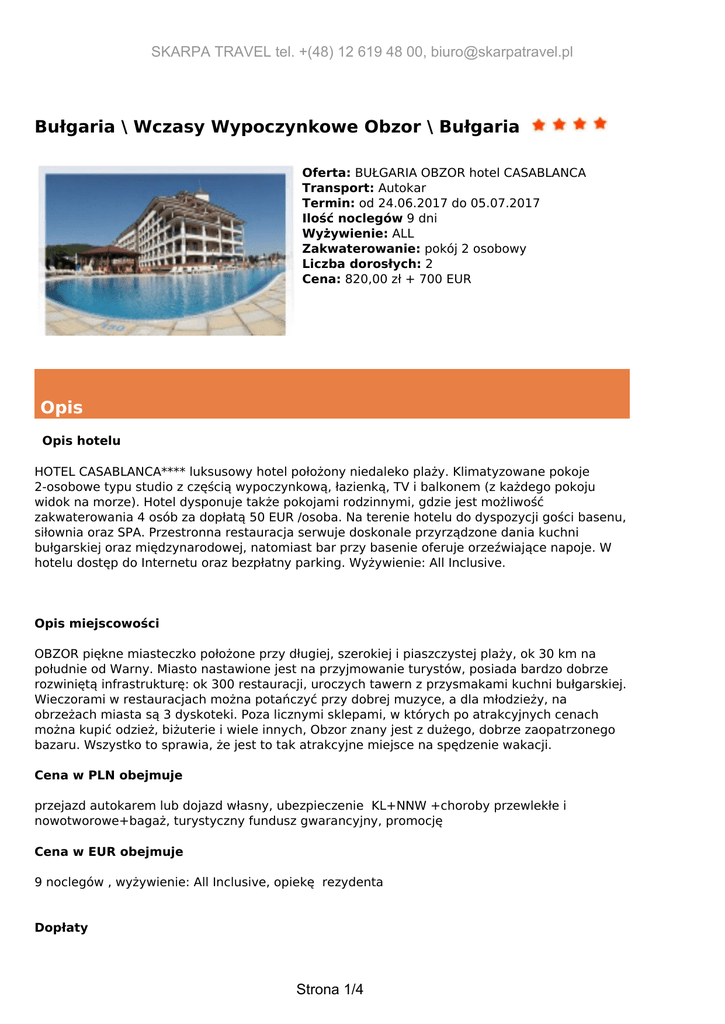 SKARPA TRAVEL tel. +(48) 12 619 48 00, biuro@skarpatravel.pl

Bułgaria \ Wczasy Wypoczynkowe Obzor \ Bułgaria

Oferta: BUŁGARIA OBZOR hotel CASABLANCA
Transport: Autokar
Termin: od 24.06.2017 do 05.07.2017
Ilość noclegów 9 dni
Wyżywienie: ALL
Zakwaterowanie: pokój 2 osobowy
Liczba dorosłych: 2
Cena: 820,00 zł + 700 EUR

Opis

Opis hotelu

HOTEL CASABLANCA**** luksusowy hotel położony niedaleko plaży. Klimatyzowane pokoje 2-osobowe typu studio z częścią wypoczynkową, łazienką, TV i balkonem (z każdego pokoju widok na morze). Hotel dysponuje także pokojami rodzinnymi, gdzie jest możliwość zakwaterowania 4 osób za dopłatą 50 EUR /osoba. Na terenie hotelu do dyspozycji gości basenu, siłownia oraz SPA. Przestronna restauracja serwuje doskonale przyrządzone dania kuchni bułgarskiej oraz międzynarodowej, natomiast bar przy basenie oferuje orzeźwiające napoje. W hotelu dostęp do Internetu oraz bezpłatny parking. Wyżywienie: All Inclusive.

Opis miejscowości

OBZOR piękne miasteczko położone przy długiej, szerokiej i piaszczystej plaży, ok 30 km na południe od Warny. Miasto nastawione jest na przyjmowanie turystów, posiada bardzo dobrze rozwiniętą infrastrukturę: ok 300 restauracji, uroczych tawern z przysmakami kuchni bułgarskiej. Wieczorami w restauracjach można potańczyć przy dobrej muzyce, a dla młodzieży, na obrzeżach miasta są 3 dyskoteki. Poza licznymi sklepami, w których po atrakcyjnych cenach można kupić odzież, biżuterie i wiele innych, Obzor znany jest z dużego, dobrze zaopatrzonego bazaru. Wszystko to sprawia, że jest to tak atrakcyjne miejsce na spędzenie wakacji.

Cena w PLN obejmuje

przejazd autokarem lub dojazd własny, ubezpieczenie KL+NNW +choroby przewlekłe i nowotworowe+bagaż, turystyczny fundusz gwarancyjny, promocję

Cena w EUR obejmuje

9 noclegów , wyżywienie: All Inclusive, opiekę rezydenta

Dopłaty

Strona 1/4